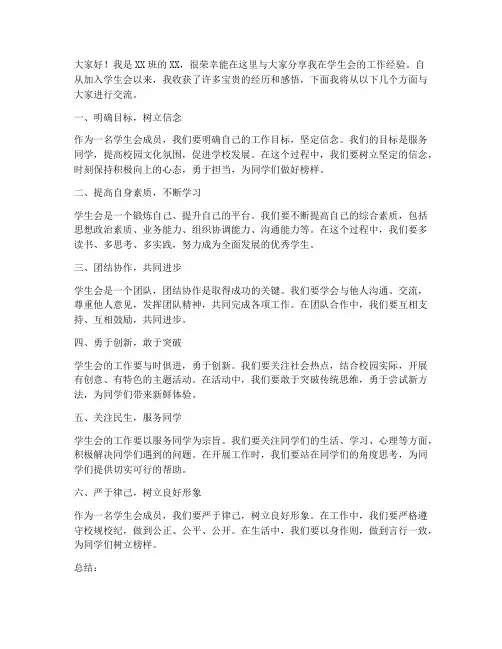 大家好！我是XX班的XX，很荣幸能在这里与大家分享我在学生会的工作经验。自从加入学生会以来，我收获了许多宝贵的经历和感悟，下面我将从以下几个方面与大家进行交流。

一、明确目标，树立信念

作为一名学生会成员，我们要明确自己的工作目标，坚定信念。我们的目标是服务同学，提高校园文化氛围，促进学校发展。在这个过程中，我们要树立坚定的信念，时刻保持积极向上的心态，勇于担当，为同学们做好榜样。

二、提高自身素质，不断学习

学生会是一个锻炼自己、提升自己的平台。我们要不断提高自己的综合素质，包括思想政治素质、业务能力、组织协调能力、沟通能力等。在这个过程中，我们要多读书、多思考、多实践，努力成为全面发展的优秀学生。

三、团结协作，共同进步

学生会是一个团队，团结协作是取得成功的关键。我们要学会与他人沟通、交流，尊重他人意见，发挥团队精神，共同完成各项工作。在团队合作中，我们要互相支持、互相鼓励，共同进步。

四、勇于创新，敢于突破

学生会的工作要与时俱进，勇于创新。我们要关注社会热点，结合校园实际，开展有创意、有特色的主题活动。在活动中，我们要敢于突破传统思维，勇于尝试新方法，为同学们带来新鲜体验。

五、关注民生，服务同学

学生会的工作要以服务同学为宗旨。我们要关注同学们的生活、学习、心理等方面，积极解决同学们遇到的问题。在开展工作时，我们要站在同学们的角度思考，为同学们提供切实可行的帮助。

六、严于律己，树立良好形象

作为一名学生会成员，我们要严于律己，树立良好形象。在工作中，我们要严格遵守校规校纪，做到公正、公平、公开。在生活中，我们要以身作则，做到言行一致，为同学们树立榜样。

总结：